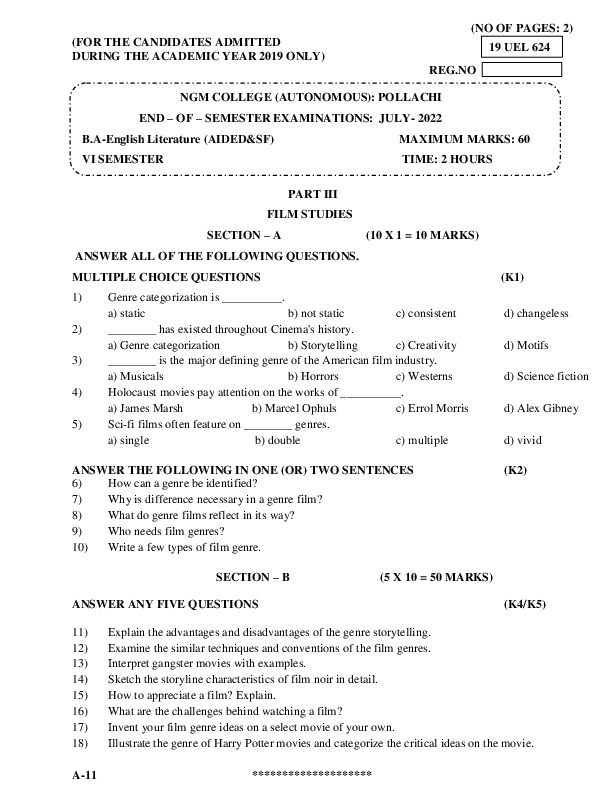 (NO OF PAGES: 2)

(FOR THE CANDIDATES ADMITTED DURING THE ACADEMIC YEAR 2019 ONLY)

19 UEL 624

REG.NO

NGM COLLEGE (AUTONOMOUS): POLLACHI

END – OF – SEMESTER EXAMINATIONS: JULY- 2022

B.A-English Literature (AIDED&SF) MAXIMUM MARKS: 60

VI SEMESTER TIME: 2 HOURS

PART III

FILM STUDIES

SECTION – A (10 X 1 = 10 MARKS)

ANSWER ALL OF THE FOLLOWING QUESTIONS.

MULTIPLE CHOICE QUESTIONS (K1)

1) Genre categorization is __________.
a) static b) not static c) consistent d) changeless

2) ________ has existed throughout Cinema's history.
a) Genre categorization b) Storytelling c) Creativity d) Motifs

3) ________ is the major defining genre of the American film industry.
a) Musicals b) Horrors c) Westerns d) Science fiction

4) Holocaust movies pay attention on the works of __________.
a) James Marsh b) Marcel Ophuls c) Errol Morris d) Alex Gibney

5) Sci-fi films often feature on ________ genres.
a) single b) double c) multiple d) vivid

ANSWER THE FOLLOWING IN ONE (OR) TWO SENTENCES (K2)

6) How can a genre be identified?
7) Why is difference necessary in a genre film?
8) What do genre films reflect in its way?
9) Who needs film genres?
10) Write a few types of film genre.

SECTION – B (5 X 10 = 50 MARKS)

ANSWER ANY FIVE QUESTIONS (K4/K5)

11) Explain the advantages and disadvantages of the genre storytelling.
12) Examine the similar techniques and conventions of the film genres.
13) Interpret gangster movies with examples.
14) Sketch the storyline characteristics of film noir in detail.
15) How to appreciate a film? Explain.
16) What are the challenges behind watching a film?
17) Invent your film genre ideas on a select movie of your own.
18) Illustrate the genre of Harry Potter movies and categorize the critical ideas on the movie.

A-11 ********************